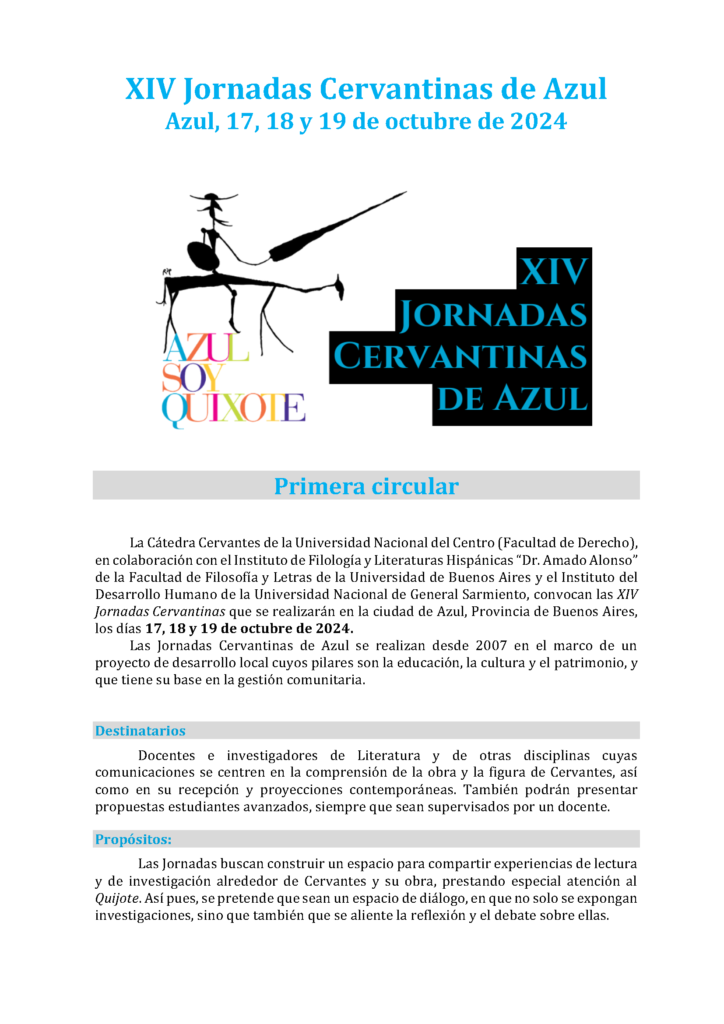 XIV Jornadas Cervantinas de Azul
Azul, 17, 18 y 19 de octubre de 2024

AZUL
SOY
QUIXOTE

XIV
JORNADAS
CERVANTINAS
DE AZUL

Primera circular

La Cátedra Cervantes de la Universidad Nacional del Centro (Facultad de Derecho), en colaboración con el Instituto de Filología y Literaturas Hispánicas "Dr. Amado Alonso" de la Facultad de Filosofía y Letras de la Universidad de Buenos Aires y el Instituto del Desarrollo Humano de la Universidad Nacional de General Sarmiento, convocan las XIV Jornadas Cervantinas que se realizarán en la ciudad de Azul, Provincia de Buenos Aires, los días 17, 18 y 19 de octubre de 2024.

Las Jornadas Cervantinas de Azul se realizan desde 2007 en el marco de un proyecto de desarrollo local cuyos pilares son la educación, la cultura y el patrimonio, y que tiene su base en la gestión comunitaria.

Destinatarios

Docentes e investigadores de Literatura y de otras disciplinas cuyas comunicaciones se centren en la comprensión de la obra y la figura de Cervantes, así como en su recepción y proyecciones contemporáneas. También podrán presentar propuestas estudiantes avanzados, siempre que sean supervisados por un docente.

Propósitos:

Las Jornadas buscan construir un espacio para compartir experiencias de lectura y de investigación alrededor de Cervantes y su obra, prestando especial atención al Quijote. Así pues, se pretende que sean un espacio de diálogo, en que no solo se expongan investigaciones, sino que también que se aliente la reflexión y el debate sobre ellas.